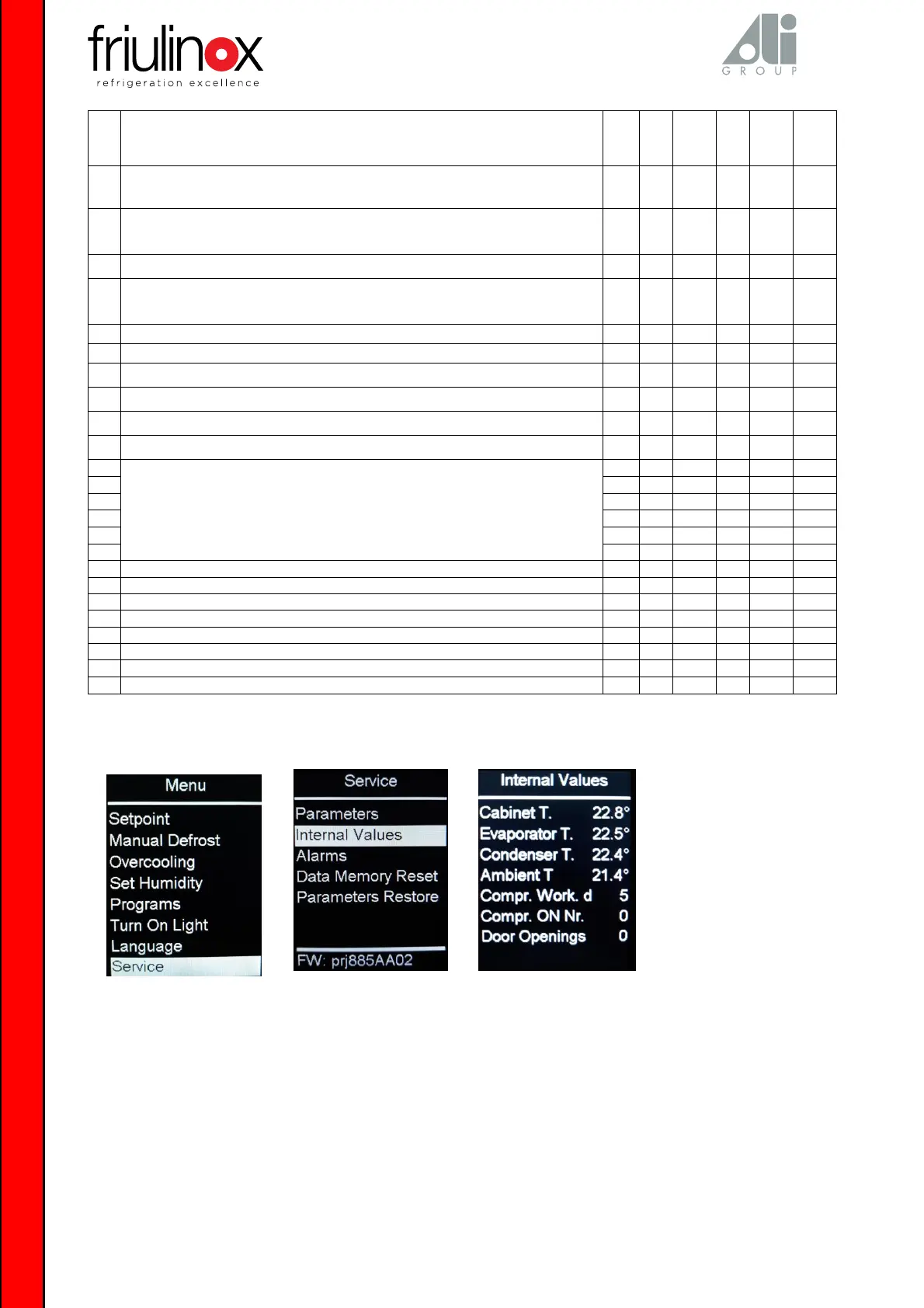 friulinox
refrigeration excellence

Ali
GROUP

Menu
Setpoint
Manual Defrost
Overcooling
Set Humidity
Programs
Turn On Light
Language
Service

Service
Parameters
Internal Values
Alarms
Data Memory Reset
Parameters Restore
FW: prj885AA02

Internal Values
Cabinet T. 22.8°
Evaporator T. 22.5°
Condenser T. 22.4°
Ambient T 21.4°
Compr. Work. d 5
Compr. ON Nr. 0
Door Openings 0